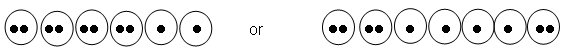 or